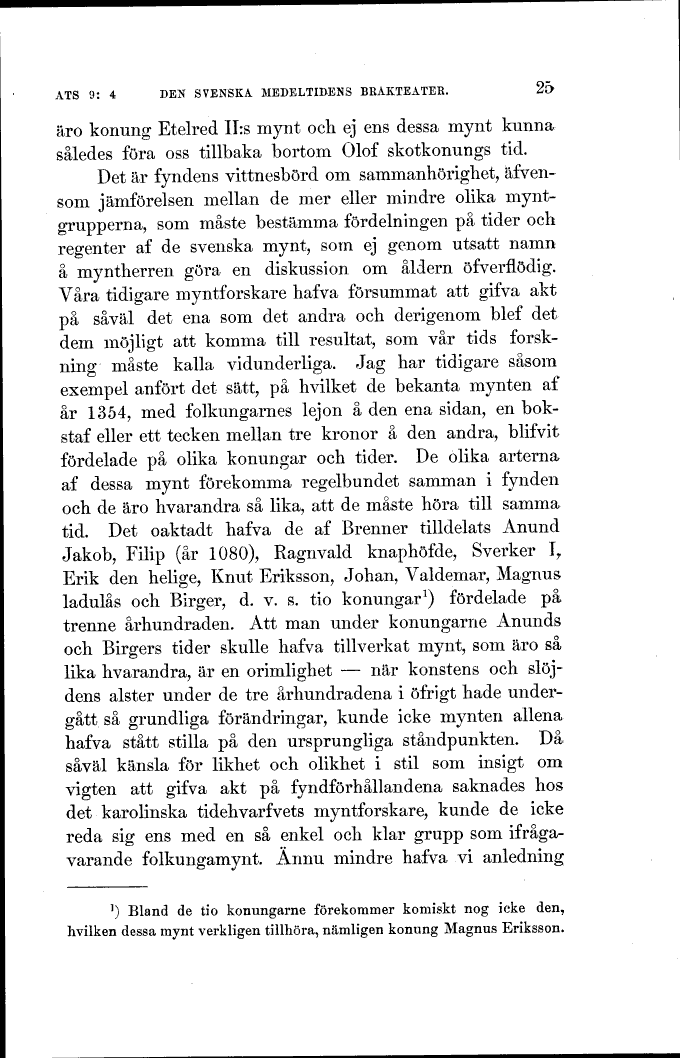 ATS 9: 4 DEN SVENSKA MEDELTIDENS BRAKTEATER. 25

äro konung Etelred II:s mynt och ej ens dessa mynt kunna således föra oss tillbaka bortom Olof skotkonungs tid.

Det är fyndens vittnesbörd om sammanhörighet, äfvensom jämförelsen mellan de mer eller mindre olika myntgrupperna, som måste bestämma fördelningen på tider och regenter af de svenska mynt, som ej genom utsatt namn å myntherren göra en diskussion om åldern öfverflödig. Våra tidigare myntforskare hafva försummat att gifva akt på såväl det ena som det andra och derigenom blef det dem möjligt att komma till resultat, som vår tids forskning måste kalla vidunderliga. Jag har tidigare såsom exempel anfört det sätt, på hvilket de bekanta mynten af år 1354, med folkungarnes lejon å den ena sidan, en bokstaf eller ett tecken mellan tre kronor å den andra, blifvit fördelade på olika konungar och tider. De olika arterna af dessa mynt förekomma regelbundet samman i fynden och de äro hvarandra så lika, att de måste höra till samma tid. Det oaktadt hafva de af Brenner tilldelats Anund Jakob, Filip (år 1080), Ragnvald knaphöfde, Sverker I, Erik den helige, Knut Eriksson, Johan, Valdemar, Magnus ladulås och Birger, d. v. s. tio konungar¹) fördelade på trenne århundraden. Att man under konungarne Anunds och Birgers tider skulle hafva tillverkat mynt, som äro så lika hvarandra, är en orimlighet — när konstens och slöjdens alster under de tre århundradena i öfrigt hade undergått så grundliga förändringar, kunde icke mynten allena hafva stått stilla på den ursprungliga ståndpunkten. Då såväl känsla för likhet och olikhet i stil som insigt om vigten att gifva akt på fyndförhållandena saknades hos det karolinska tidehvarfvets myntforskare, kunde de icke reda sig ens med en så enkel och klar grupp som ifrågavarande folkungamynt. Ännu mindre hafva vi anledning

¹) Bland de tio konungarne förekommer komiskt nog icke den, hvilken dessa mynt verkligen tillhöra, nämligen konung Magnus Eriksson.